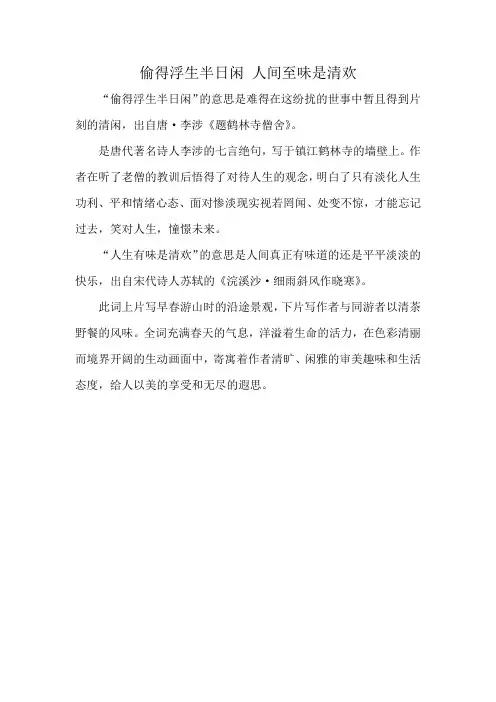 偷得浮生半日闲 人间至味是清欢

“偷得浮生半日闲”的意思是难得在这纷扰的世事中暂且得到片刻的清闲，出自唐·李涉《题鹤林寺僧舍》。

是唐代著名诗人李涉的七言绝句，写于镇江鹤林寺的墙壁上。作者在听了老僧的教训后悟得了对待人生的观念，明白了只有淡化人生功利、平和情绪心态、面对惨淡现实视若罔闻、处变不惊，才能忘记过去，笑对人生，憧憬未来。

“人生有味是清欢”的意思是人间真正有味道的还是平平淡淡的快乐，出自宋代诗人苏轼的《浣溪沙·细雨斜风作晓寒》。

此词上片写早春游山时的沿途景观，下片写作者与同游者以清茶野餐的风味。全词充满春天的气息，洋溢着生命的活力，在色彩清丽而境界开阔的生动画面中，寄寓着作者清旷、闲雅的审美趣味和生活态度，给人以美的享受和无尽的遐思。